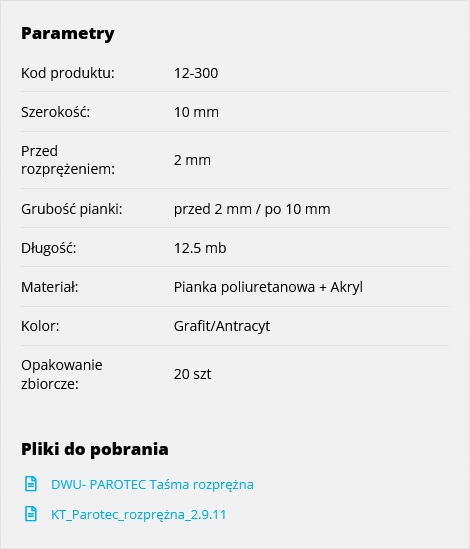 Parametry

| | |
|---|---|
| Kod produktu: | 12-300 |
| Szerokość: | 10 mm |
| Przed rozprężeniem: | 2 mm |
| Grubość pianki: | przed 2 mm / po 10 mm |
| Długość: | 12.5 mb |
| Materiał: | Pianka poliuretanowa + Akryl |
| Kolor: | Grafit/Antracyt |
| Opakowanie zbiorcze: | 20 szt |

Pliki do pobrania

DWU- PAROTEC Taśma rozprężna

KT_Parotec_rozprężna_2.9.11